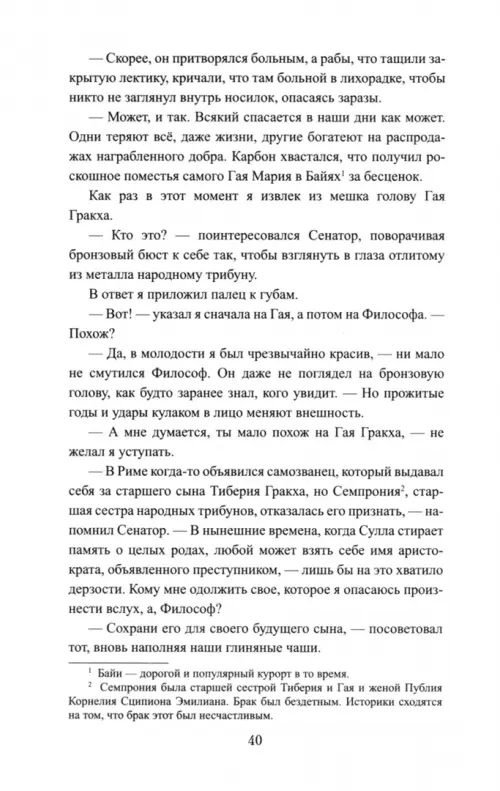 — Скорее, он притворялся больным, а рабы, что тащили закрытую лектику, кричали, что там больной в лихорадке, чтобы никто не заглянул внутрь носилок, опасаясь заразы.

— Может, и так. Всякий спасается в наши дни как может. Одни теряют всё, даже жизни, другие богатеют на распродажах награбленного добра. Карбон хвастался, что получил роскошное поместья самого Гая Мария в Байях$^1$ за бесценок.

Как раз в этот момент я извлек из мешка голову Гая Гракха.

— Кто это? — поинтересовался Сенатор, поворачивая бронзовый бюст к себе так, чтобы взглянуть в глаза отлитому из металла народному трибуну.

В ответ я приложил палец к губам.

— Вот! — указал я сначала на Гая, а потом на Философа. — Похож?

— Да, в молодости я был чрезвычайно красив, — ни мало не смутился Философ. Он даже не поглядел на бронзовую голову, как будто заранее знал, кого увидит. — Но прожитые годы и удары кулаком в лицо меняют внешность.

— А мне думается, ты мало похож на Гая Гракха, — не желал я уступать.

— В Риме когда-то объявился самозванец, который выдавал себя за старшего сына Тиберия Гракха, но Семпрония$^2$, старшая сестра народных трибунов, отказалась его признать, — напомнил Сенатор. — В нынешние времена, когда Сулла стирает память о целых родах, любой может взять себе имя аристократа, объявленного преступником, — лишь бы на это хватило дерзости. Кому мне одолжить свое, которое я опасаюсь произнести вслух, а, Философ?

— Сохрани его для своего будущего сына, — посоветовал тот, вновь наполняя наши глиняные чаши.

$^1$ Байи — дорогой и популярный курорт в то время.

$^2$ Семпрония была старшей сестрой Тиберия и Гая и женой Публия Корнелия Сципиона Эмилиана. Брак был бездетным. Историки сходятся на том, что брак этот был несчастливым.

40